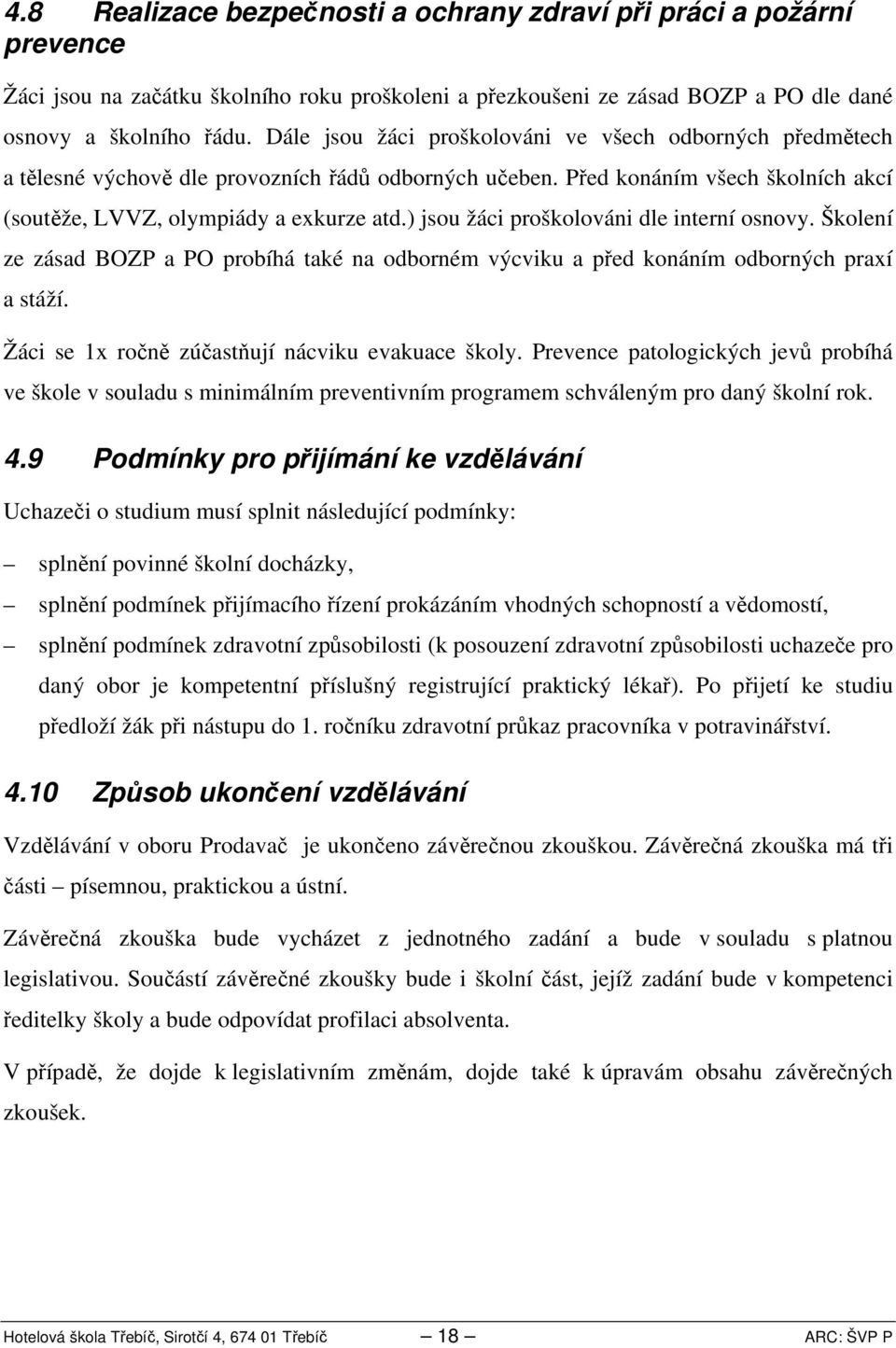 4.8 Realizace bezpečnosti a ochrany zdraví při práci a požární prevence

Žáci jsou na začátku školního roku proškoleni a přezkoušeni ze zásad BOZP a PO dle dané osnovy a školního řádu. Dále jsou žáci proškolováni ve všech odborných předmětech a tělesné výchově dle provozních řádů odborných učeben. Před konáním všech školních akcí (soutěže, LVVZ, olympiády a exkurze atd.) jsou žáci proškolováni dle interní osnovy. Školení ze zásad BOZP a PO probíhá také na odborném výcviku a před konáním odborných praxí a stáží.

Žáci se 1x ročně zúčastňují nácviku evakuace školy. Prevence patologických jevů probíhá ve škole v souladu s minimálním preventivním programem schváleným pro daný školní rok.

4.9 Podmínky pro přijímání ke vzdělávání

Uchazeči o studium musí splnit následující podmínky:

– splnění povinné školní docházky,

– splnění podmínek přijímacího řízení prokázáním vhodných schopností a vědomostí,

– splnění podmínek zdravotní způsobilosti (k posouzení zdravotní způsobilosti uchazeče pro daný obor je kompetentní příslušný registrující praktický lékař). Po přijetí ke studiu předloží žák při nástupu do 1. ročníku zdravotní průkaz pracovníka v potravinářství.

4.10 Způsob ukončení vzdělávání

Vzdělávání v oboru Prodavač je ukončeno závěrečnou zkouškou. Závěrečná zkouška má tři části – písemnou, praktickou a ústní.

Závěrečná zkouška bude vycházet z jednotného zadání a bude v souladu s platnou legislativou. Součástí závěrečné zkoušky bude i školní část, jejíž zadání bude v kompetenci ředitelky školy a bude odpovídat profilaci absolventa.

V případě, že dojde k legislativním změnám, dojde také k úpravám obsahu závěrečných zkoušek.

Hotelová škola Třebíč, Sirotčí 4, 674 01 Třebíč — 18 — ARC: ŠVP P